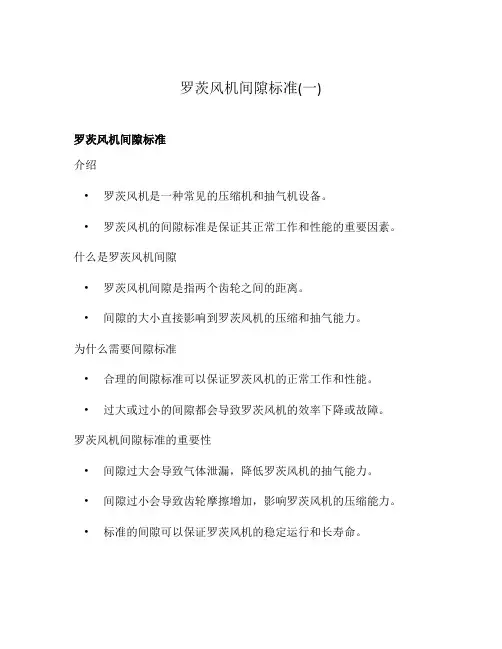 罗茨风机间隙标准(一)

罗茨风机间隙标准

介绍

• 罗茨风机是一种常见的压缩机和抽气机设备。

• 罗茨风机的间隙标准是保证其正常工作和性能的重要因素。

什么是罗茨风机间隙

• 罗茨风机间隙是指两个齿轮之间的距离。

• 间隙的大小直接影响到罗茨风机的压缩和抽气能力。

为什么需要间隙标准

• 合理的间隙标准可以保证罗茨风机的正常工作和性能。

• 过大或过小的间隙都会导致罗茨风机的效率下降或故障。

罗茨风机间隙标准的重要性

• 间隙过大会导致气体泄漏，降低罗茨风机的抽气能力。

• 间隙过小会导致齿轮摩擦增加，影响罗茨风机的压缩能力。

• 标准的间隙可以保证罗茨风机的稳定运行和长寿命。